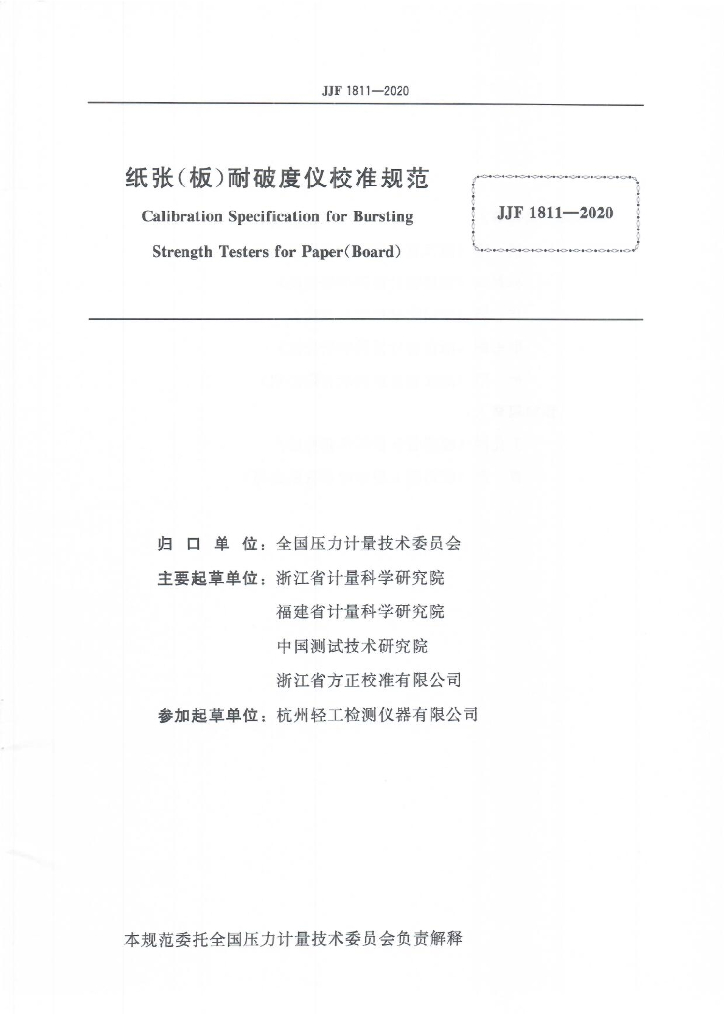 JJF 1811—2020

纸张（板）耐破度仪校准规范

Calibration Specification for Bursting Strength Testers for Paper(Board)

JJF 1811—2020

归 口 单 位：全国压力计量技术委员会

主要起草单位：浙江省计量科学研究院

福建省计量科学研究院

中国测试技术研究院

浙江省方正校准有限公司

参加起草单位：杭州轻工检测仪器有限公司

本规范委托全国压力计量技术委员会负责解释